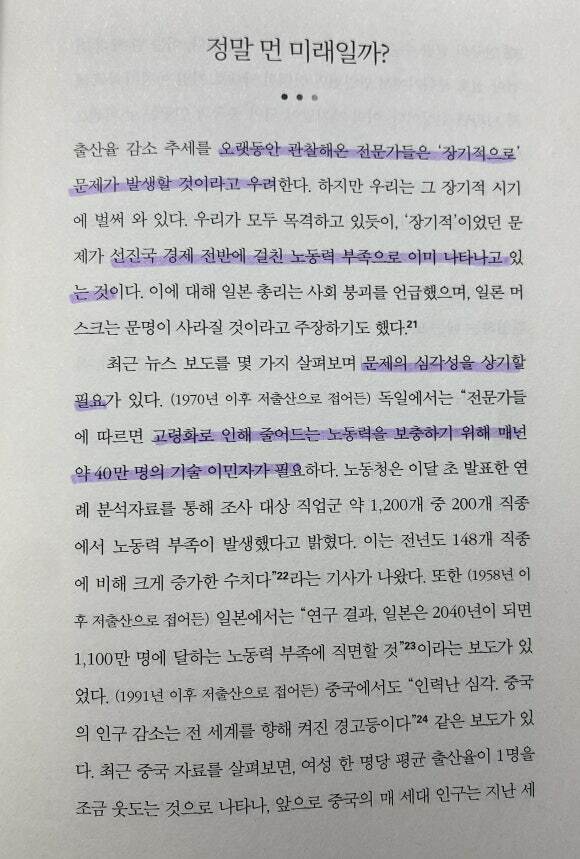 정말 먼 미래일까?

• • •

출산율 감소 추세를 오랫동안 관찰해온 전문가들은 '장기적으로' 문제가 발생할 것이라고 우려한다. 하지만 우리는 그 장기적 시기에 벌써 와 있다. 우리가 모두 목격하고 있듯이, '장기적'이었던 문제가 선진국 경제 전반에 걸친 노동력 부족으로 이미 나타나고 있는 것이다. 이에 대해 일본 총리는 사회 붕괴를 언급했으며, 일론 머스크는 문명이 사라질 것이라고 주장하기도 했다.$^{21}$

최근 뉴스 보도를 몇 가지 살펴보며 문제의 심각성을 상기할 필요가 있다. (1970년 이후 저출산으로 접어든) 독일에서는 "전문가들에 따르면 고령화로 인해 줄어드는 노동력을 보충하기 위해 매년 약 40만 명의 기술 이민자가 필요하다. 노동청은 이달 초 발표한 연례 분석자료를 통해 조사 대상 직업군 약 1,200개 중 200개 직종에서 노동력 부족이 발생했다고 밝혔다. 이는 전년도 148개 직종에 비해 크게 증가한 수치다"$^{22}$라는 기사가 나왔다. 또한 (1958년 이후 저출산으로 접어든) 일본에서는 "연구 결과, 일본은 2040년이 되면 1,100만 명에 달하는 노동력 부족에 직면할 것"$^{23}$이라는 보도가 있었다. (1991년 이후 저출산으로 접어든) 중국에서도 "인력난 심각. 중국의 인구 감소는 전 세계를 향해 켜진 경고등이다"$^{24}$ 같은 보도가 있다. 최근 중국 자료를 살펴보면, 여성 한 명당 평균 출산율이 1명을 조금 웃도는 것으로 나타나, 앞으로 중국의 매 세대 인구는 지난 세